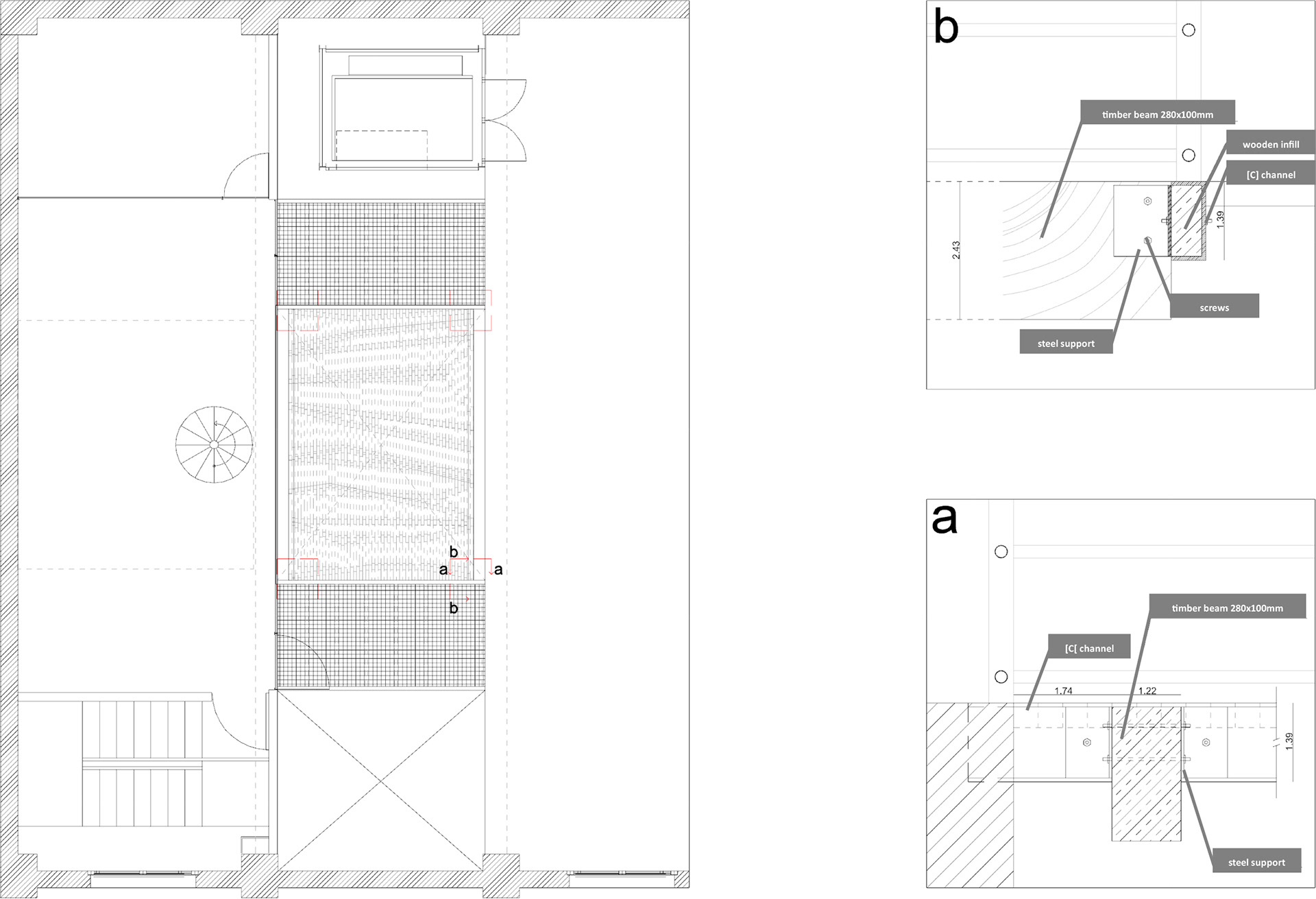 b
a
a
b

b
timber beam 280x100mm
wooden infill
[C] channel
1.39
2.43
screws
steel support

a
timber beam 280x100mm
[C[ channel
1.74
1.22
1.39
steel support